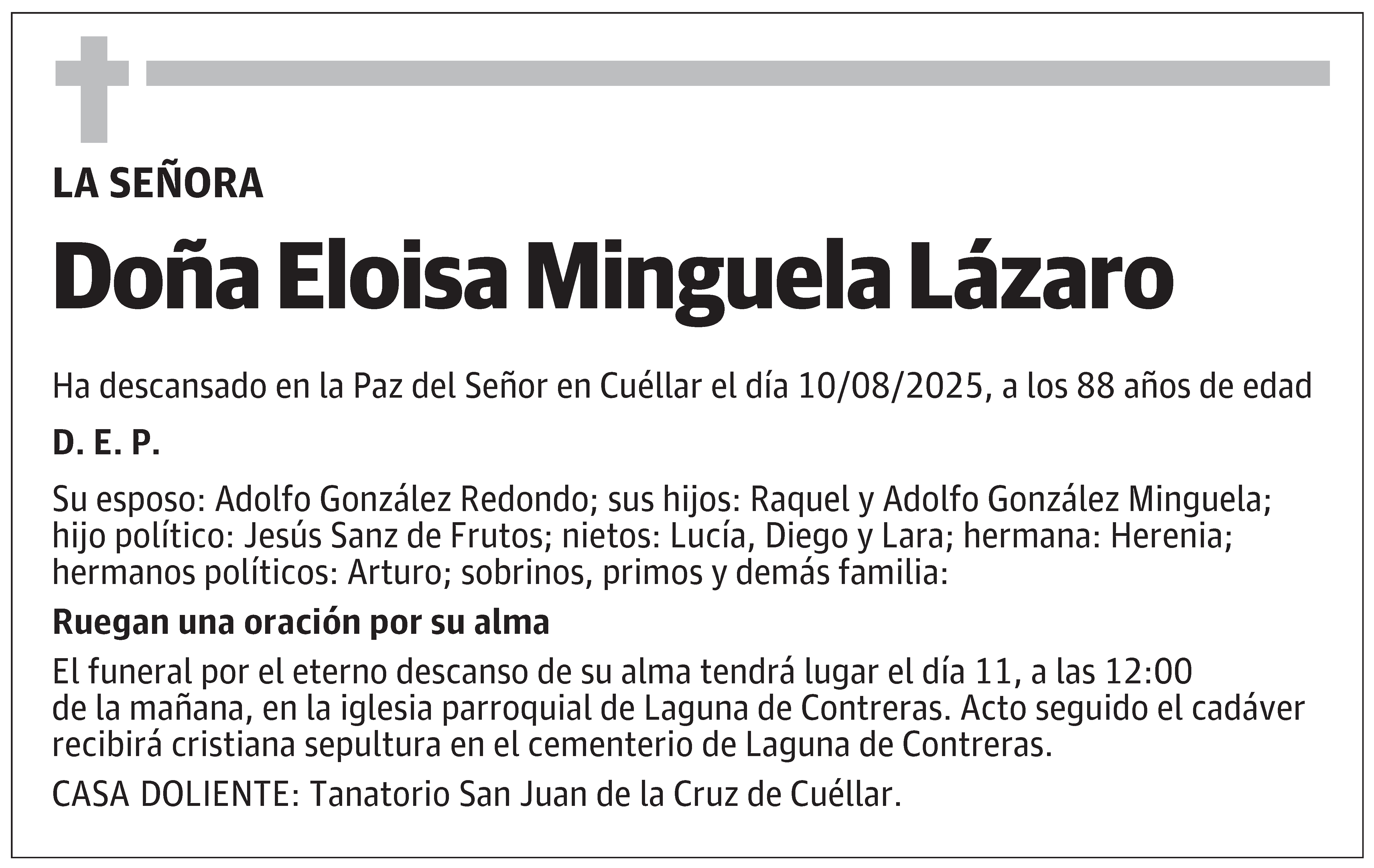 LA SEÑORA

Doña Eloisa Minguela Lázaro

Ha descansado en la Paz del Señor en Cuéllar el día 10/08/2025, a los 88 años de edad

D. E. P.

Su esposo: Adolfo González Redondo; sus hijos: Raquel y Adolfo González Minguela; hijo político: Jesús Sanz de Frutos; nietos: Lucía, Diego y Lara; hermana: Herenia; hermanos políticos: Arturo; sobrinos, primos y demás familia:

Ruegan una oración por su alma

El funeral por el eterno descanso de su alma tendrá lugar el día 11, a las 12:00 de la mañana, en la iglesia parroquial de Laguna de Contreras. Acto seguido el cadáver recibirá cristiana sepultura en el cementerio de Laguna de Contreras.

CASA DOLIENTE: Tanatorio San Juan de la Cruz de Cuéllar.